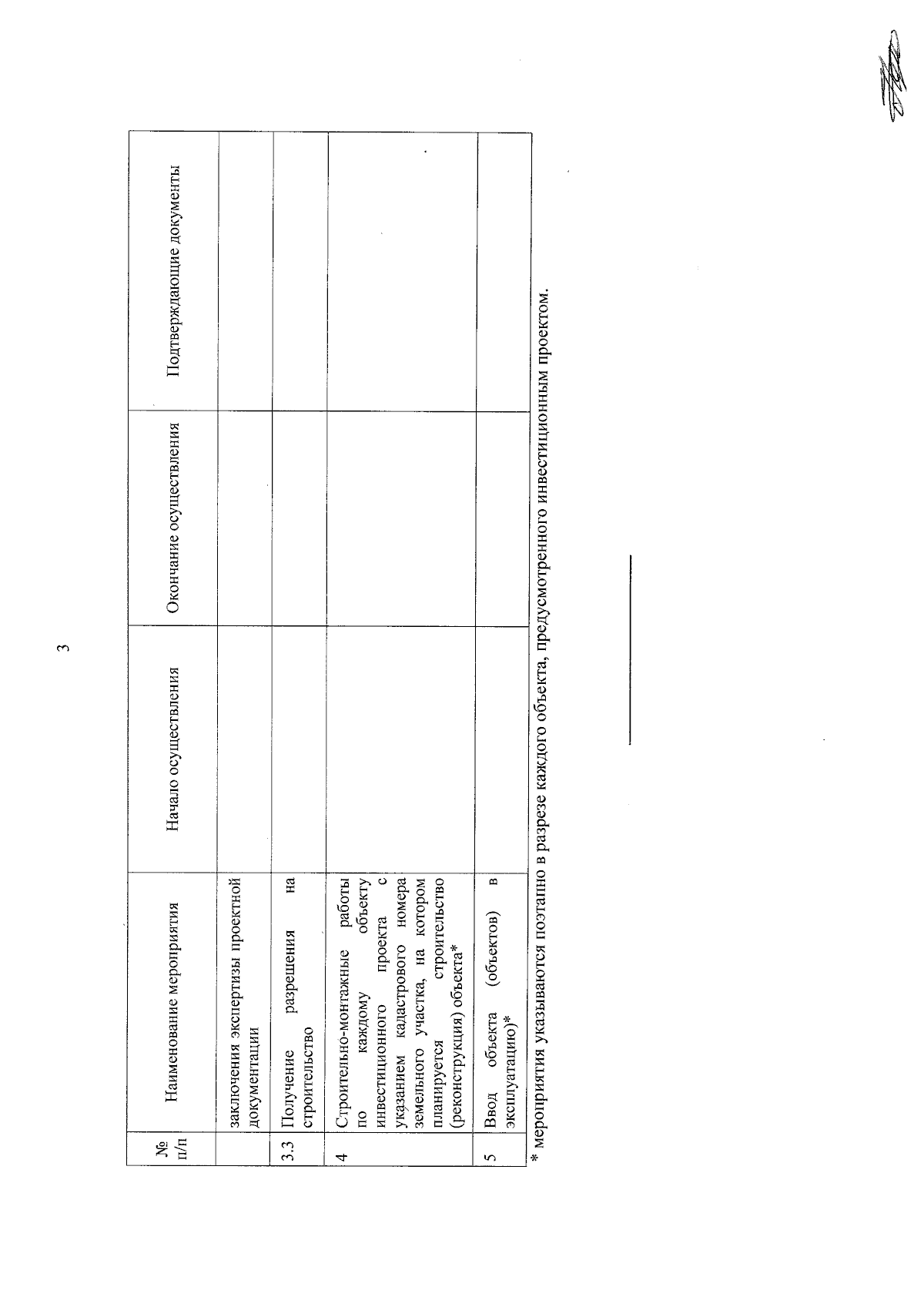 3

| № п/п | Наименование мероприятия | Начало осуществления | Окончание осуществления | Подтверждающие документы |
|---|---|---|---|---|
| | заключения экспертизы проектной документации | | | |
| 3.3 | Получение разрешения на строительство | | | |
| 4 | Строительно-монтажные работы по каждому объекту инвестиционного проекта с указанием кадастрового номера земельного участка, на котором планируется строительство (реконструкция) объекта* | | | |
| 5 | Ввод объекта (объектов) в эксплуатацию)* | | | |

* мероприятия указываются поэтапно в разрезе каждого объекта, предусмотренного инвестиционным проектом.